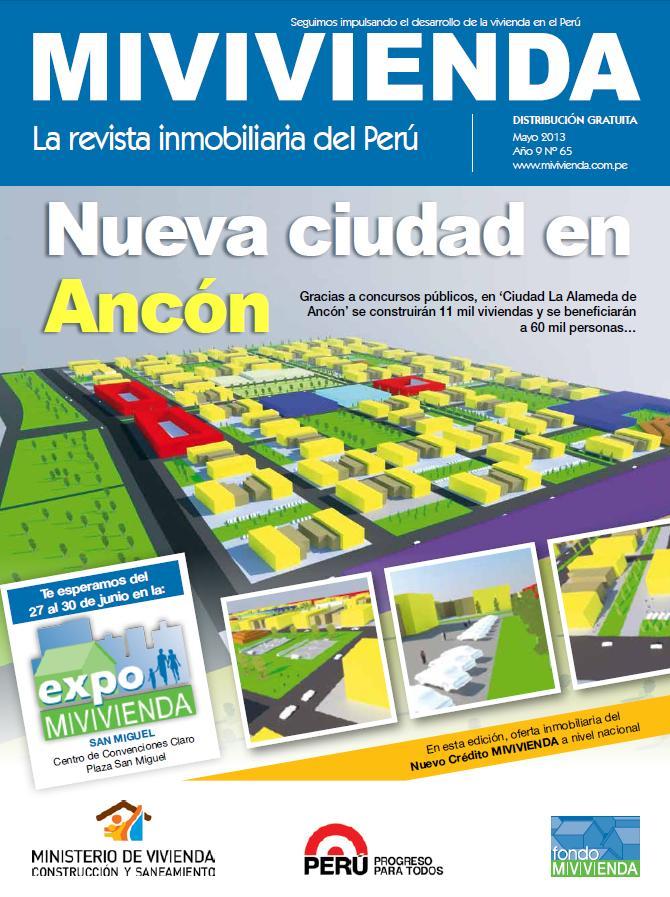 Seguimos impulsando el desarrollo de la vivienda en el Perú

MIVIVIENDA

La revista inmobiliaria del Perú

DISTRIBUCIÓN GRATUITA
Mayo 2013
Año 9 Nº 65
www.mivivienda.com.pe

Nueva ciudad en Ancón

Gracias a concursos públicos, en 'Ciudad La Alameda de Ancón' se construirán 11 mil viviendas y se beneficiarán a 60 mil personas...

Te esperamos del 27 al 30 de junio en la:

expo MIVIVIENDA

SAN MIGUEL
Centro de Convenciones Claro
Plaza San Miguel

En esta edición, oferta inmobiliaria del Nuevo Crédito MIVIVIENDA a nivel nacional

MINISTERIO DE VIVIENDA
CONSTRUCCIÓN Y SANEAMIENTO

PERÚ PROGRESO PARA TODOS

fondo MIVIVIENDA